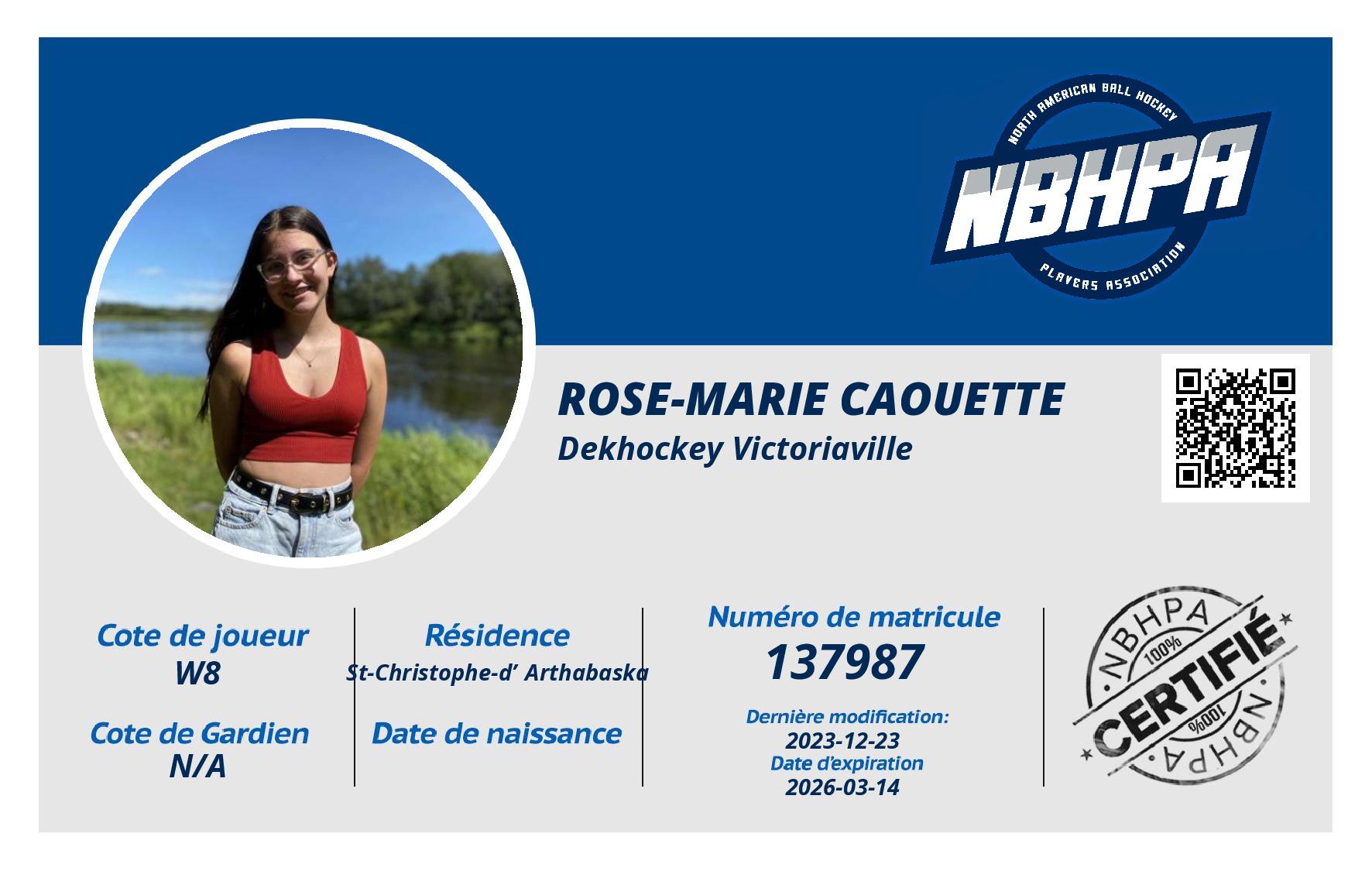 NORTH AMERICAN BALL HOCKEY
NBHPA
PLAYERS ASSOCIATION

ROSE-MARIE CAOUETTE
Dekhockey Victoriaville

Cote de joueur
W8

Cote de Gardien
N/A

Résidence
St-Christophe-d' Arthabaska

Date de naissance

Numéro de matricule
137987

Dernière modification:
2023-12-23
Date d'expiration
2026-03-14

NBHPA
100%
CERTIFIÉ
100%
NBHPA